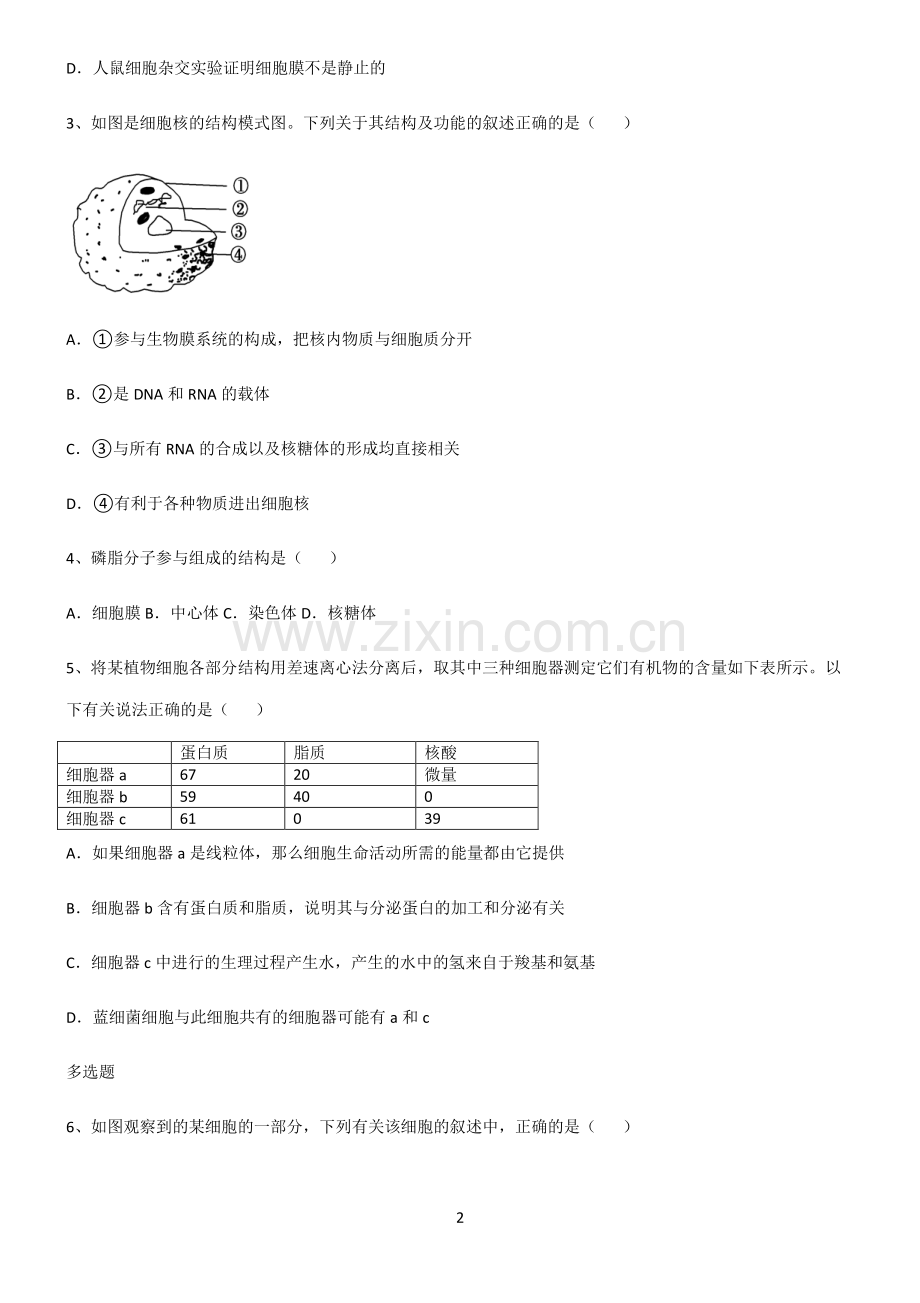 D．人鼠细胞杂交实验证明细胞膜不是静止的

3、如图是细胞核的结构模式图。下列关于其结构及功能的叙述正确的是（　　）

①
②
③
④

A．①参与生物膜系统的构成，把核内物质与细胞质分开

B．②是 DNA 和 RNA 的载体

C．③与所有 RNA 的合成以及核糖体的形成均直接相关

D．④有利于各种物质进出细胞核

4、磷脂分子参与组成的结构是（　　）

A．细胞膜 B．中心体 C．染色体 D．核糖体

www.zixin.com.cn

5、将某植物细胞各部分结构用差速离心法分离后，取其中三种细胞器测定它们有机物的含量如下表所示。以下有关说法正确的是（　　）

| | 蛋白质 | 脂质 | 核酸 |
|---|---|---|---|
| 细胞器 a | 67 | 20 | 微量 |
| 细胞器 b | 59 | 40 | 0 |
| 细胞器 c | 61 | 0 | 39 |

A．如果细胞器 a 是线粒体，那么细胞生命活动所需的能量都由它提供

B．细胞器 b 含有蛋白质和脂质，说明其与分泌蛋白的加工和分泌有关

C．细胞器 c 中进行的生理过程产生水，产生的水中的氢来自于羧基和氨基

D．蓝细菌细胞与此细胞共有的细胞器可能有 a 和 c

多选题

6、如图观察到的某细胞的一部分，下列有关该细胞的叙述中，正确的是（　　）

2